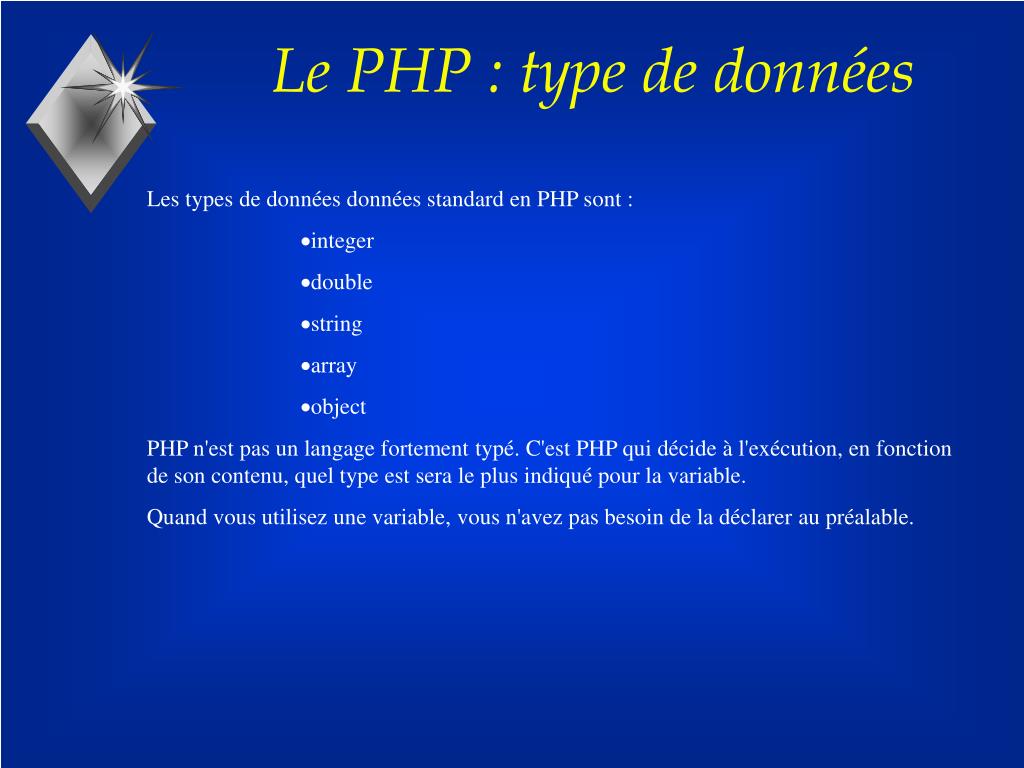 Le PHP : type de données

Les types de données données standard en PHP sont :

•integer

•double

•string

•array

•object

PHP n'est pas un langage fortement typé. C'est PHP qui décide à l'exécution, en fonction de son contenu, quel type est sera le plus indiqué pour la variable.

Quand vous utilisez une variable, vous n'avez pas besoin de la déclarer au préalable.